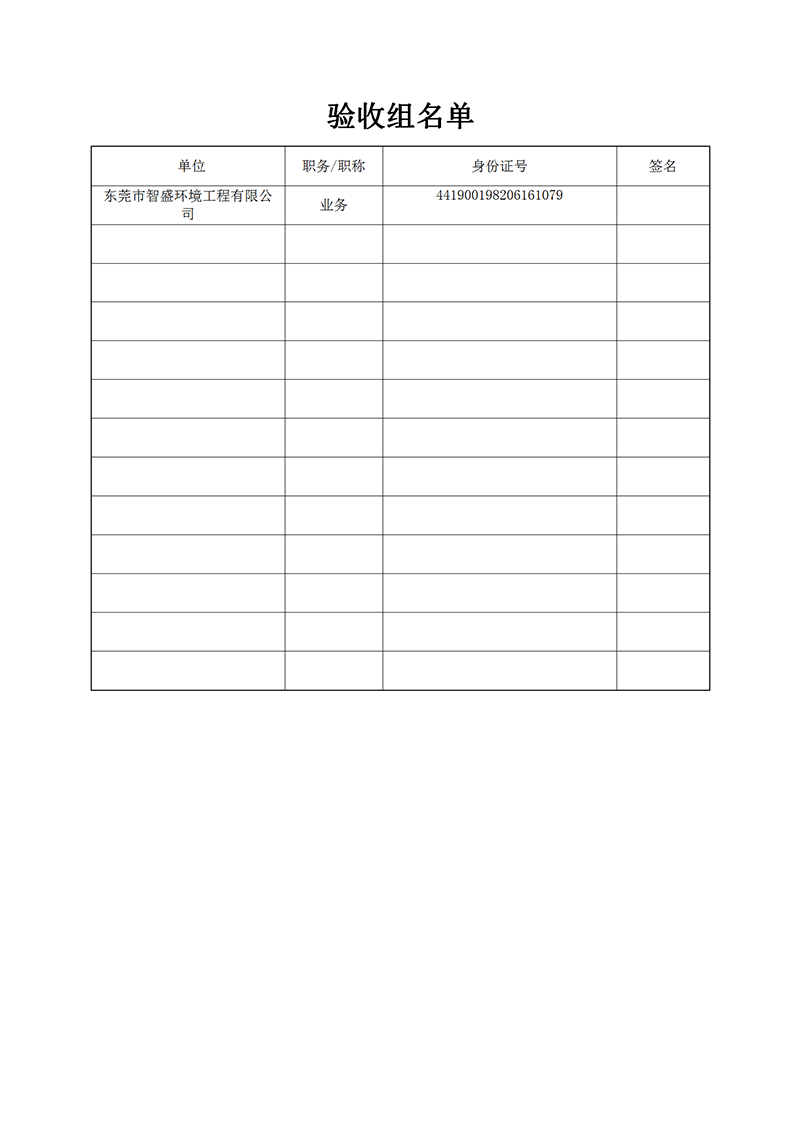 验收组名单

| 单位 | 职务/职称 | 身份证号 | 签名 |
|---|---|---|---|
| 东莞市智盛环境工程有限公司 | 业务 | 441900198206161079 | |
| | | | |
| | | | |
| | | | |
| | | | |
| | | | |
| | | | |
| | | | |
| | | | |
| | | | |
| | | | |
| | | | |
| | | | |